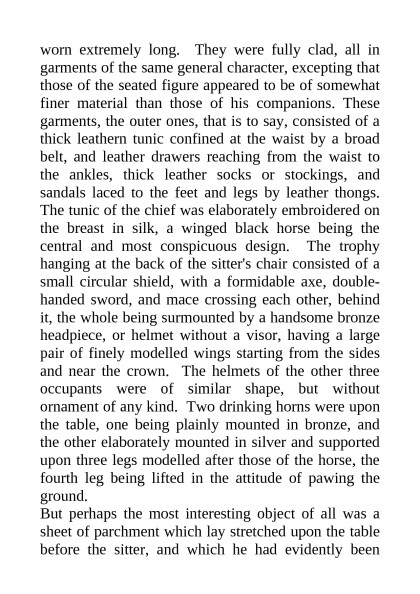 worn extremely long. They were fully clad, all in garments of the same general character, excepting that those of the seated figure appeared to be of somewhat finer material than those of his companions. These garments, the outer ones, that is to say, consisted of a thick leathern tunic confined at the waist by a broad belt, and leather drawers reaching from the waist to the ankles, thick leather socks or stockings, and sandals laced to the feet and legs by leather thongs. The tunic of the chief was elaborately embroidered on the breast in silk, a winged black horse being the central and most conspicuous design. The trophy hanging at the back of the sitter's chair consisted of a small circular shield, with a formidable axe, double-handed sword, and mace crossing each other, behind it, the whole being surmounted by a handsome bronze headpiece, or helmet without a visor, having a large pair of finely modelled wings starting from the sides and near the crown. The helmets of the other three occupants were of similar shape, but without ornament of any kind. Two drinking horns were upon the table, one being plainly mounted in bronze, and the other elaborately mounted in silver and supported upon three legs modelled after those of the horse, the fourth leg being lifted in the attitude of pawing the ground.

But perhaps the most interesting object of all was a sheet of parchment which lay stretched upon the table before the sitter, and which he had evidently been